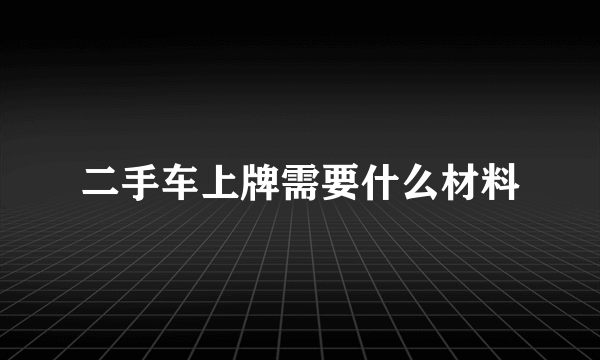 二手车上牌需要什么材料